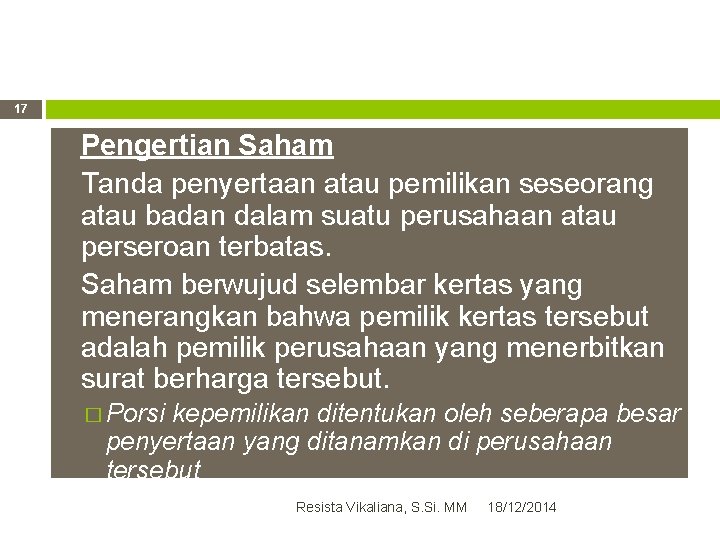 17

Pengertian Saham

Tanda penyertaan atau pemilikan seseorang atau badan dalam suatu perusahaan atau perseroan terbatas.

Saham berwujud selembar kertas yang menerangkan bahwa pemilik kertas tersebut adalah pemilik perusahaan yang menerbitkan surat berharga tersebut.

□ Porsi kepemilikan ditentukan oleh seberapa besar penyertaan yang ditanamkan di perusahaan tersebut

Resista Vikaliana, S.Si. MM 18/12/2014